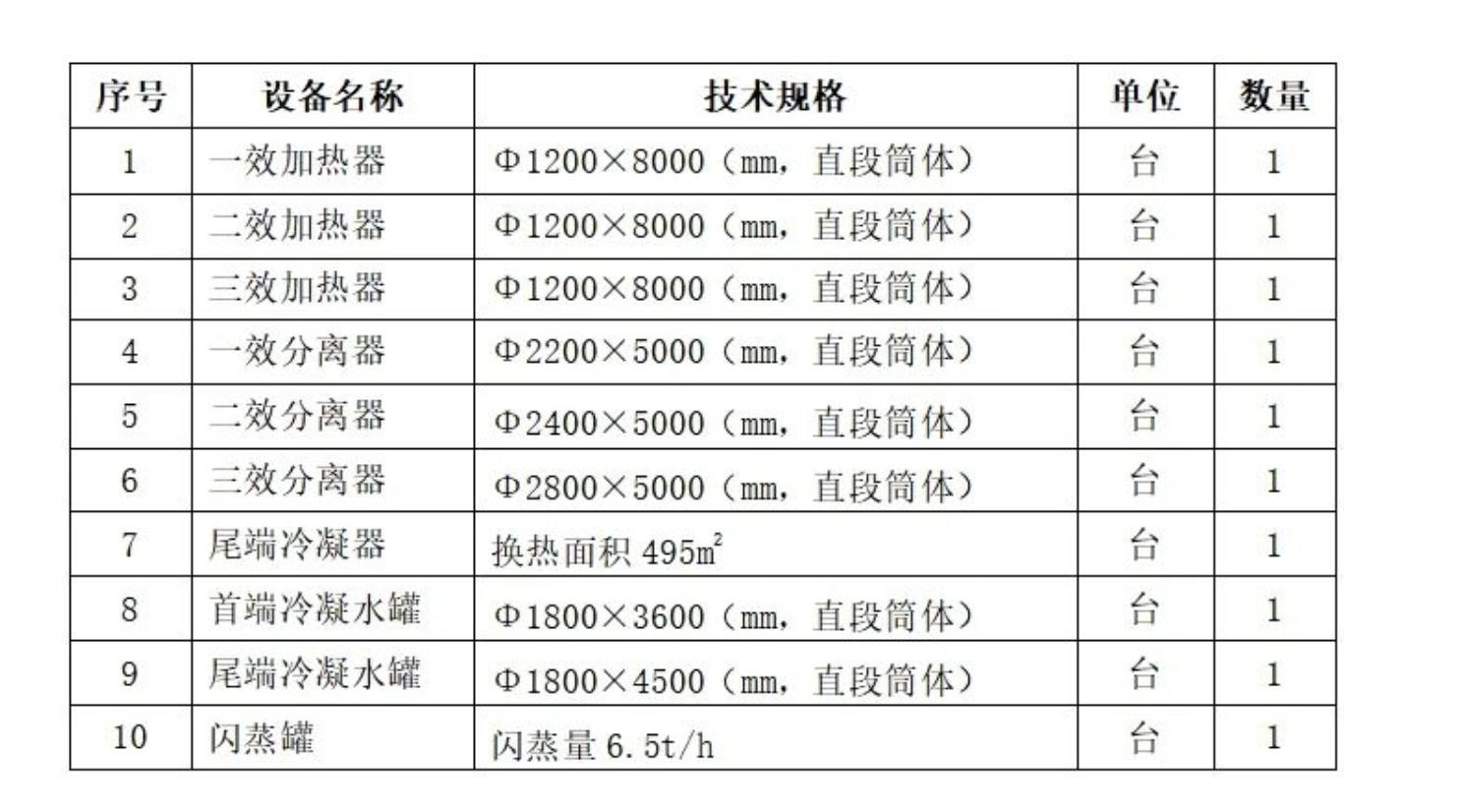 | 序号 | 设备名称 | 技术规格 | 单位 | 数量 |
|---|---|---|---|---|
| 1 | 一效加热器 | Φ1200×8000（mm，直段筒体） | 台 | 1 |
| 2 | 二效加热器 | Φ1200×8000（mm，直段筒体） | 台 | 1 |
| 3 | 三效加热器 | Φ1200×8000（mm，直段筒体） | 台 | 1 |
| 4 | 一效分离器 | Φ2200×5000（mm，直段筒体） | 台 | 1 |
| 5 | 二效分离器 | Φ2400×5000（mm，直段筒体） | 台 | 1 |
| 6 | 三效分离器 | Φ2800×5000（mm，直段筒体） | 台 | 1 |
| 7 | 尾端冷凝器 | 换热面积 495$m^2$ | 台 | 1 |
| 8 | 首端冷凝水罐 | Φ1800×3600（mm，直段筒体） | 台 | 1 |
| 9 | 尾端冷凝水罐 | Φ1800×4500（mm，直段筒体） | 台 | 1 |
| 10 | 闪蒸罐 | 闪蒸量 6.5t/h | 台 | 1 |